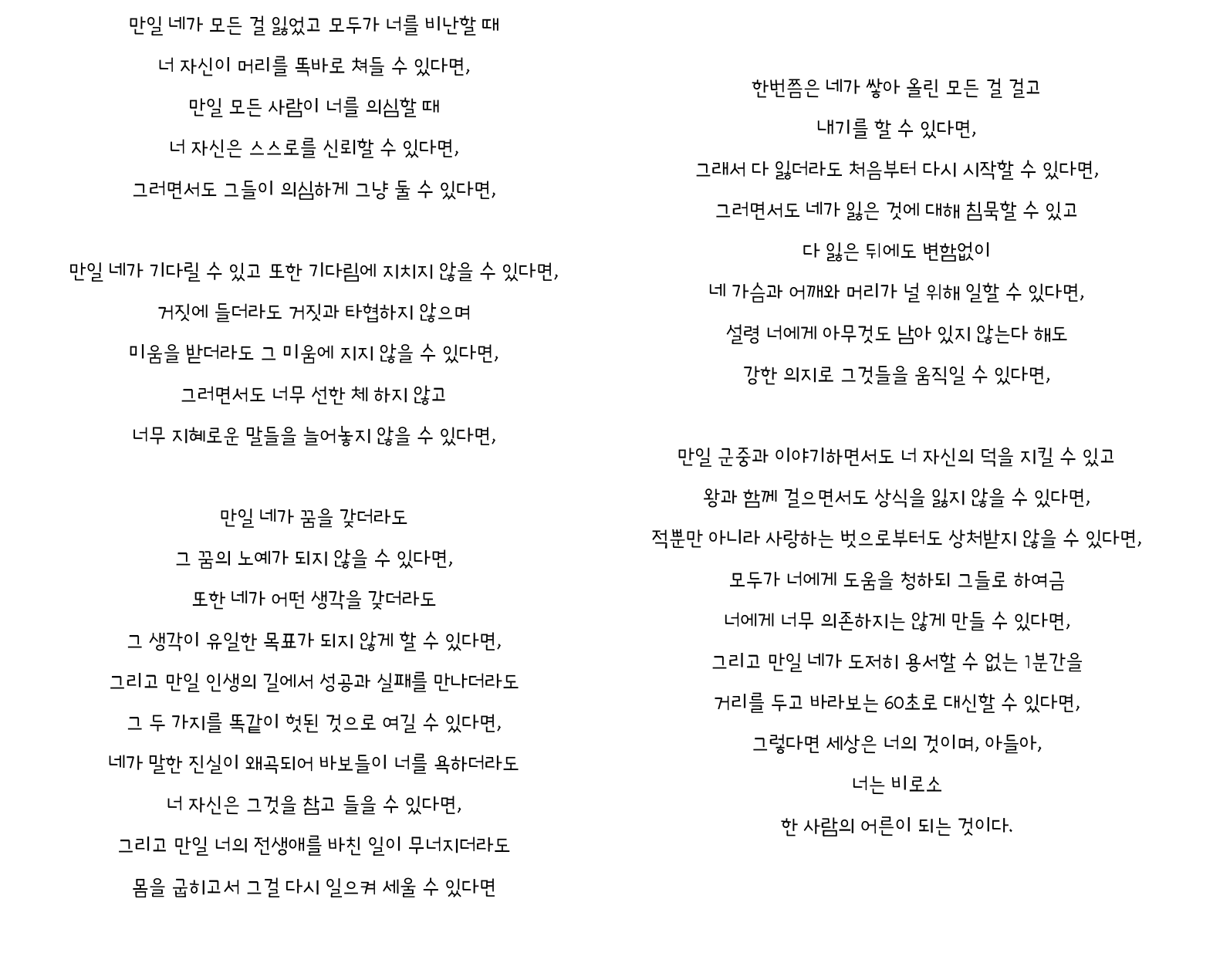 만일 네가 모든 걸 잃었고 모두가 너를 비난할 때
너 자신이 머리를 똑바로 쳐들 수 있다면,
만일 모든 사람이 너를 의심할 때
너 자신은 스스로를 신뢰할 수 있다면,
그러면서도 그들이 의심하게 그냥 둘 수 있다면,

만일 네가 기다릴 수 있고 또한 기다림에 지치지 않을 수 있다면,
거짓에 들더라도 거짓과 타협하지 않으며
미움을 받더라도 그 미움에 지지 않을 수 있다면,
그러면서도 너무 선한 체 하지 않고
너무 지혜로운 말들을 늘어놓지 않을 수 있다면,

만일 네가 꿈을 갖더라도
그 꿈의 노예가 되지 않을 수 있다면,
또한 네가 어떤 생각을 갖더라도
그 생각이 유일한 목표가 되지 않게 할 수 있다면,
그리고 만일 인생의 길에서 성공과 실패를 만나더라도
그 두 가지를 똑같이 헛된 것으로 여길 수 있다면,
네가 말한 진실이 왜곡되어 바보들이 너를 욕하더라도
너 자신은 그것을 참고 들을 수 있다면,
그리고 만일 너의 전생애를 바친 일이 무너지더라도
몸을 굽히고서 그걸 다시 일으켜 세울 수 있다면

한번쯤은 네가 쌓아 올린 모든 걸 걸고
내기를 할 수 있다면,
그래서 다 잃더라도 처음부터 다시 시작할 수 있다면,
그러면서도 네가 잃은 것에 대해 침묵할 수 있고
다 잃은 뒤에도 변함없이
네 가슴과 어깨와 머리가 널 위해 일할 수 있다면,
설령 너에게 아무것도 남아 있지 않는다 해도
강한 의지로 그것들을 움직일 수 있다면,

만일 군중과 이야기하면서도 너 자신의 덕을 지킬 수 있고
왕과 함께 걸으면서도 상식을 잃지 않을 수 있다면,
적뿐만 아니라 사랑하는 벗으로부터도 상처받지 않을 수 있다면,
모두가 너에게 도움을 청하되 그들로 하여금
너에게 너무 의존하지는 않게 만들 수 있다면,
그리고 만일 네가 도저히 용서할 수 없는 1분간을
거리를 두고 바라보는 60초로 대신할 수 있다면,
그렇다면 세상은 너의 것이며, 아들아,
너는 비로소
한 사람의 어른이 되는 것이다.